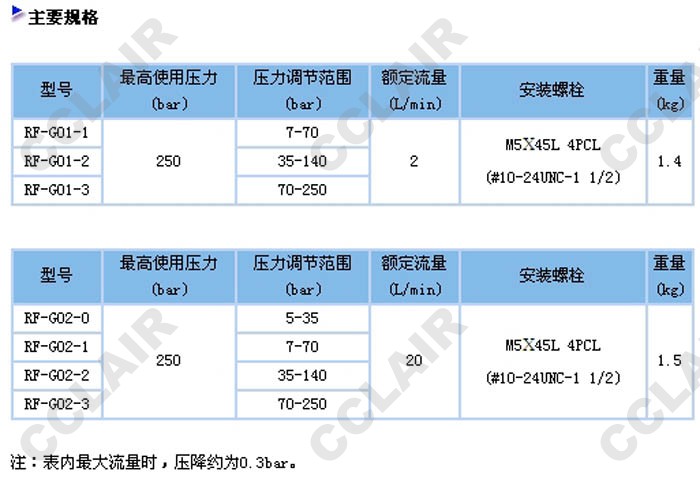 主要规格

| 型号 | 最高使用压力 (bar) | 压力调节范围 (bar) | 额定流量 (L/min) | 安装螺栓 | 重量 (kg) |
|---|---|---|---|---|---|
| RF-G01-1 | 250 | 7-70 | 2 | M5X45L 4PCL (#10-24UNC-1 1/2) | 1.4 |
| RF-G01-2 |  | 35-140 |  |  |  |
| RF-G01-3 |  | 70-250 |  |  |  |

| 型号 | 最高使用压力 (bar) | 压力调节范围 (bar) | 额定流量 (L/min) | 安装螺栓 | 重量 (kg) |
|---|---|---|---|---|---|
| RF-G02-0 | 250 | 5-35 | 20 | M5X45L 4PCL (#10-24UNC-1 1/2) | 1.5 |
| RF-G02-1 |  | 7-70 |  |  |  |
| RF-G02-2 |  | 35-140 |  |  |  |
| RF-G02-3 |  | 70-250 |  |  |  |

注：表内最大流量时，压降约为0.3bar。

CCLAIR